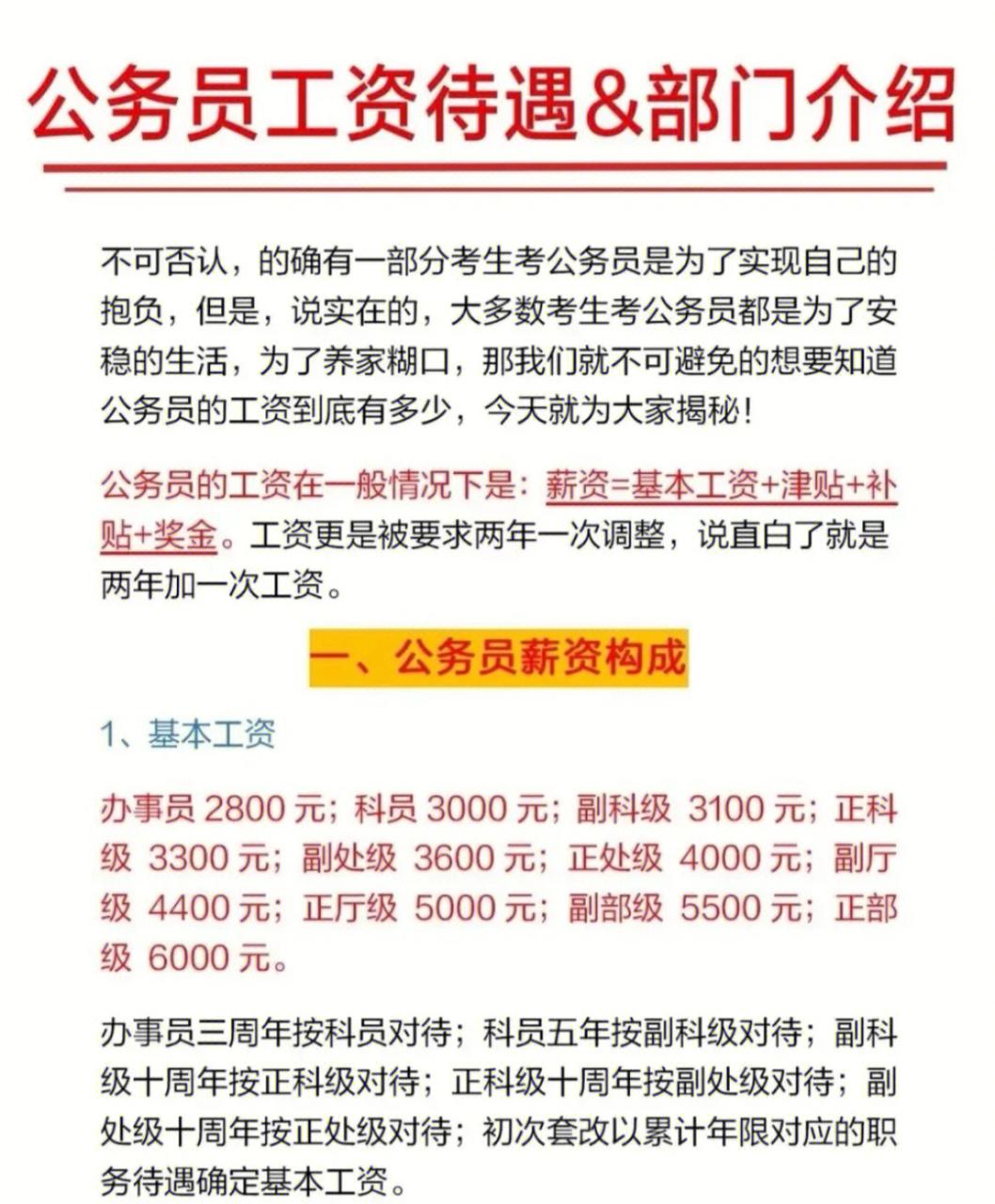 公务员工资待遇&部门介绍

不可否认，的确有一部分考生考公务员是为了实现自己的抱负，但是，说实在的，大多数考生考公务员都是为了安稳的生活，为了养家糊口，那我们就不可避免的想要知道公务员的工资到底有多少，今天就为大家揭秘！

公务员的工资在一般情况下是：薪资=基本工资+津贴+补贴+奖金。工资更是被要求两年一次调整，说直白了就是两年加一次工资。

一、公务员薪资构成

1、基本工资

办事员 2800 元；科员 3000 元；副科级 3100 元；正科级 3300 元；副处级 3600 元；正处级 4000 元；副厅级 4400 元；正厅级 5000 元；副部级 5500 元；正部级 6000 元。

办事员三周年按科员对待；科员五年按副科级对待；副科级十周年按正科级对待；正科级十周年按副处级对待；副处级十周年按正处级对待；初次套改以累计年限对应的职务待遇确定基本工资。